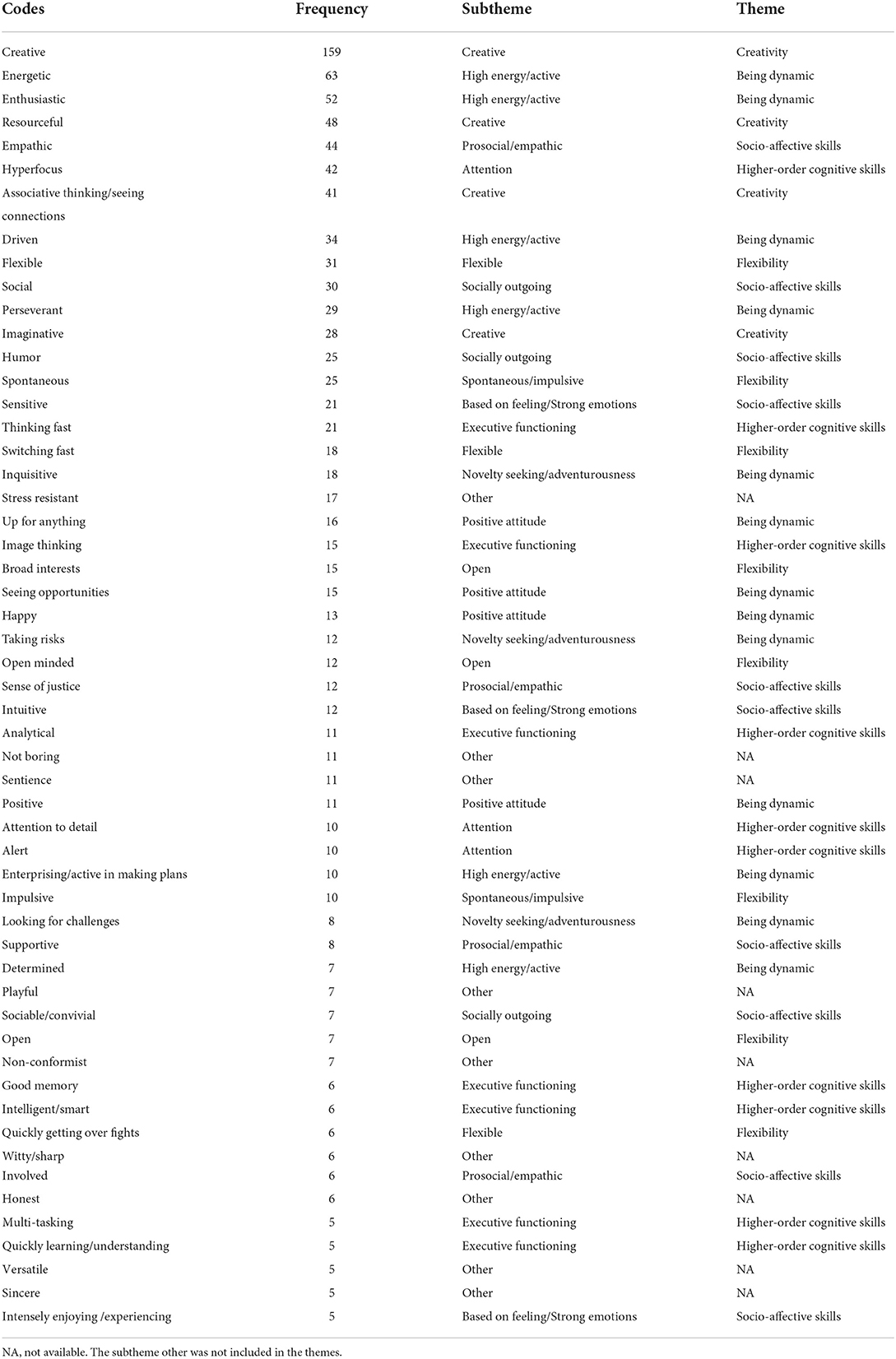 | Codes | Frequency | Subtheme | Theme |
|---|---|---|---|
| Creative | 159 | Creative | Creativity |
| Energetic | 63 | High energy/active | Being dynamic |
| Enthusiastic | 52 | High energy/active | Being dynamic |
| Resourceful | 48 | Creative | Creativity |
| Empathic | 44 | Prosocial/empathic | Socio-affective skills |
| Hyperfocus | 42 | Attention | Higher-order cognitive skills |
| Associative thinking/seeing connections | 41 | Creative | Creativity |
| Driven | 34 | High energy/active | Being dynamic |
| Flexible | 31 | Flexible | Flexibility |
| Social | 30 | Socially outgoing | Socio-affective skills |
| Perseverant | 29 | High energy/active | Being dynamic |
| Imaginative | 28 | Creative | Creativity |
| Humor | 25 | Socially outgoing | Socio-affective skills |
| Spontaneous | 25 | Spontaneous/impulsive | Flexibility |
| Sensitive | 21 | Based on feeling/Strong emotions | Socio-affective skills |
| Thinking fast | 21 | Executive functioning | Higher-order cognitive skills |
| Switching fast | 18 | Flexible | Flexibility |
| Inquisitive | 18 | Novelty seeking/adventurousness | Being dynamic |
| Stress resistant | 17 | Other | NA |
| Up for anything | 16 | Positive attitude | Being dynamic |
| Image thinking | 15 | Executive functioning | Higher-order cognitive skills |
| Broad interests | 15 | Open | Flexibility |
| Seeing opportunities | 15 | Positive attitude | Being dynamic |
| Happy | 13 | Positive attitude | Being dynamic |
| Taking risks | 12 | Novelty seeking/adventurousness | Being dynamic |
| Open minded | 12 | Open | Flexibility |
| Sense of justice | 12 | Prosocial/empathic | Socio-affective skills |
| Intuitive | 12 | Based on feeling/Strong emotions | Socio-affective skills |
| Analytical | 11 | Executive functioning | Higher-order cognitive skills |
| Not boring | 11 | Other | NA |
| Sentience | 11 | Other | NA |
| Positive | 11 | Positive attitude | Being dynamic |
| Attention to detail | 10 | Attention | Higher-order cognitive skills |
| Alert | 10 | Attention | Higher-order cognitive skills |
| Enterprising/active in making plans | 10 | High energy/active | Being dynamic |
| Impulsive | 10 | Spontaneous/impulsive | Flexibility |
| Looking for challenges | 8 | Novelty seeking/adventurousness | Being dynamic |
| Supportive | 8 | Prosocial/empathic | Socio-affective skills |
| Determined | 7 | High energy/active | Being dynamic |
| Playful | 7 | Other | NA |
| Sociable/convivial | 7 | Socially outgoing | Socio-affective skills |
| Open | 7 | Open | Flexibility |
| Non-conformist | 7 | Other | NA |
| Good memory | 6 | Executive functioning | Higher-order cognitive skills |
| Intelligent/smart | 6 | Executive functioning | Higher-order cognitive skills |
| Quickly getting over fights | 6 | Flexible | Flexibility |
| Witty/sharp | 6 | Other | NA |
| Involved | 6 | Prosocial/empathic | Socio-affective skills |
| Honest | 6 | Other | NA |
| Multi-tasking | 5 | Executive functioning | Higher-order cognitive skills |
| Quickly learning/understanding | 5 | Executive functioning | Higher-order cognitive skills |
| Versatile | 5 | Other | NA |
| Sincere | 5 | Other | NA |
| Intensely enjoying /experiencing | 5 | Based on feeling/Strong emotions | Socio-affective skills |

NA, not available. The subtheme other was not included in the themes.